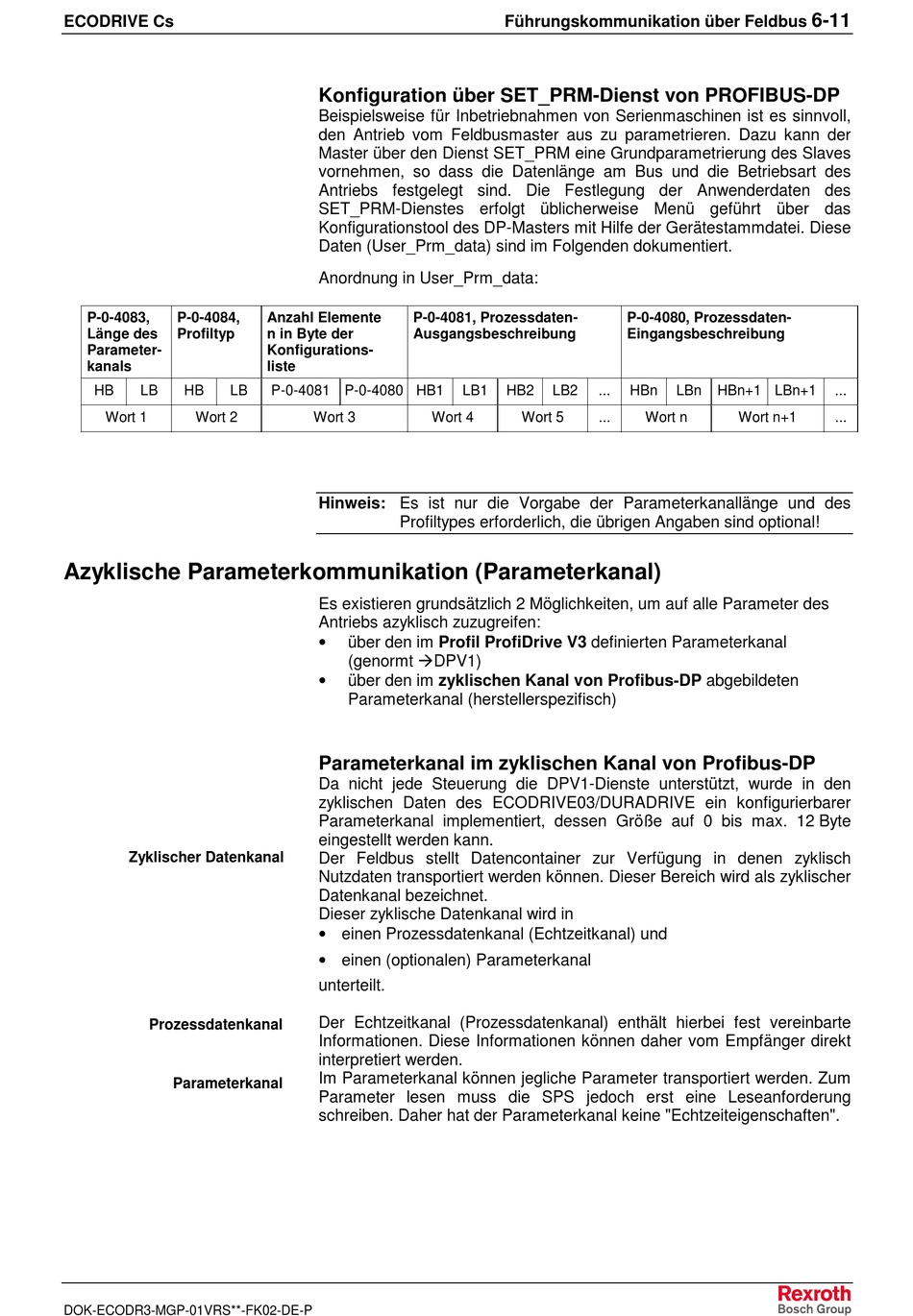 ECODRIVE Cs

Führungskommunikation über Feldbus 6-11

Konfiguration über SET_PRM-Dienst von PROFIBUS-DP

Beispielsweise für Inbetriebnahmen von Serienmaschinen ist es sinnvoll, den Antrieb vom Feldbusmaster aus zu parametrieren. Dazu kann der Master über den Dienst SET_PRM eine Grundparametrierung des Slaves vornehmen, so dass die Datenlänge am Bus und die Betriebsart des Antriebs festgelegt sind. Die Festlegung der Anwenderdaten des SET_PRM-Dienstes erfolgt üblicherweise Menü geführt über das Konfigurationstool des DP-Masters mit Hilfe der Gerätestammdatei. Diese Daten (User_Prm_data) sind im Folgenden dokumentiert.

Anordnung in User_Prm_data:

| P-0-4083, Länge des Parameterkanals | | P-0-4084, Profiltyp | | Anzahl Elemente n in Byte der Konfigurationsliste | | P-0-4081, Prozessdaten-Ausgangsbeschreibung | | | | | P-0-4080, Prozessdaten-Eingangsbeschreibung | | | | |
|---|---|---|---|---|---|---|---|---|---|---|---|---|---|---|---|
| HB | LB | HB | LB | P-0-4081 | P-0-4080 | HB1 | LB1 | HB2 | LB2 | ... | HBn | LBn | HBn+1 | LBn+1 | ... |
| Wort 1 | | Wort 2 | | Wort 3 | | Wort 4 | | Wort 5 | | ... | Wort n | | Wort n+1 | | ... |

Hinweis: Es ist nur die Vorgabe der Parameterkanallänge und des Profiltypes erforderlich, die übrigen Angaben sind optional!

Azyklische Parameterkommunikation (Parameterkanal)

Es existieren grundsätzlich 2 Möglichkeiten, um auf alle Parameter des Antriebs azyklisch zuzugreifen:
• über den im Profil ProfiDrive V3 definierten Parameterkanal (genormt →DPV1)
• über den im zyklischen Kanal von Profibus-DP abgebildeten Parameterkanal (herstellerspezifisch)

Parameterkanal im zyklischen Kanal von Profibus-DP

Da nicht jede Steuerung die DPV1-Dienste unterstützt, wurde in den zyklischen Daten des ECODRIVE03/DURADRIVE ein konfigurierbarer Parameterkanal implementiert, dessen Größe auf 0 bis max. 12 Byte eingestellt werden kann.

Zyklischer Datenkanal

Der Feldbus stellt Datencontainer zur Verfügung in denen zyklisch Nutzdaten transportiert werden können. Dieser Bereich wird als zyklischer Datenkanal bezeichnet.
Dieser zyklische Datenkanal wird in
• einen Prozessdatenkanal (Echtzeitkanal) und
• einen (optionalen) Parameterkanal
unterteilt.

Prozessdatenkanal

Der Echtzeitkanal (Prozessdatenkanal) enthält hierbei fest vereinbarte Informationen. Diese Informationen können daher vom Empfänger direkt interpretiert werden.

Parameterkanal

Im Parameterkanal können jegliche Parameter transportiert werden. Zum Parameter lesen muss die SPS jedoch erst eine Leseanforderung schreiben. Daher hat der Parameterkanal keine "Echtzeiteigenschaften".

DOK-ECODR3-MGP-01VRS**-FK02-DE-P

Rexroth
Bosch Group